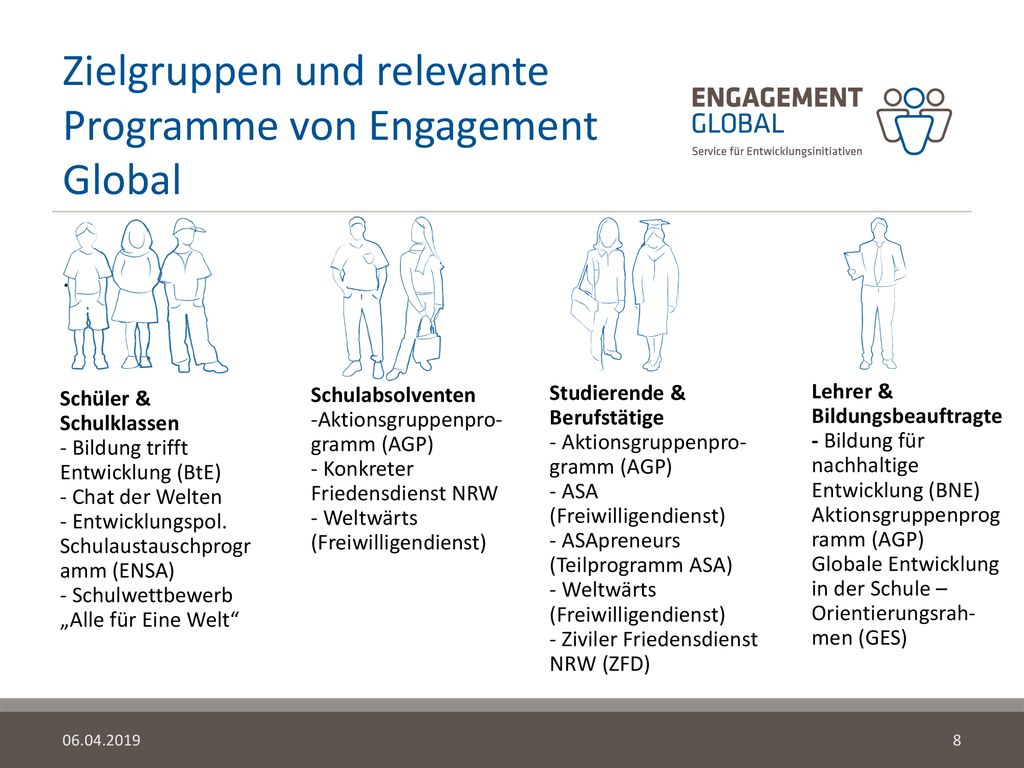 Zielgruppen und relevante Programme von Engagement Global

ENGAGEMENT GLOBAL
Service für Entwicklungsinitiativen

Schüler & Schulklassen
- Bildung trifft Entwicklung (BtE)
- Chat der Welten
- Entwicklungspol. Schulaustauschprogramm (ENSA)
- Schulwettbewerb „Alle für Eine Welt“

Schulabsolventen
-Aktionsgruppenprogramm (AGP)
- Konkreter Friedensdienst NRW
- Weltwärts (Freiwilligendienst)

Studierende & Berufstätige
- Aktionsgruppenprogramm (AGP)
- ASA (Freiwilligendienst)
- ASApreneurs (Teilprogramm ASA)
- Weltwärts (Freiwilligendienst)
- Ziviler Friedensdienst NRW (ZFD)

Lehrer & Bildungsbeauftragte
- Bildung für nachhaltige Entwicklung (BNE)
Aktionsgruppenprogramm (AGP)
Globale Entwicklung in der Schule – Orientierungsrahmen (GES)

06.04.2019
8